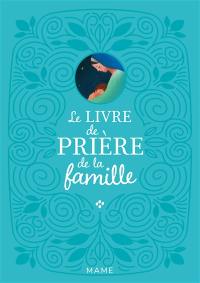 Le LIVRE de PRIÈRE de la famille

MAME